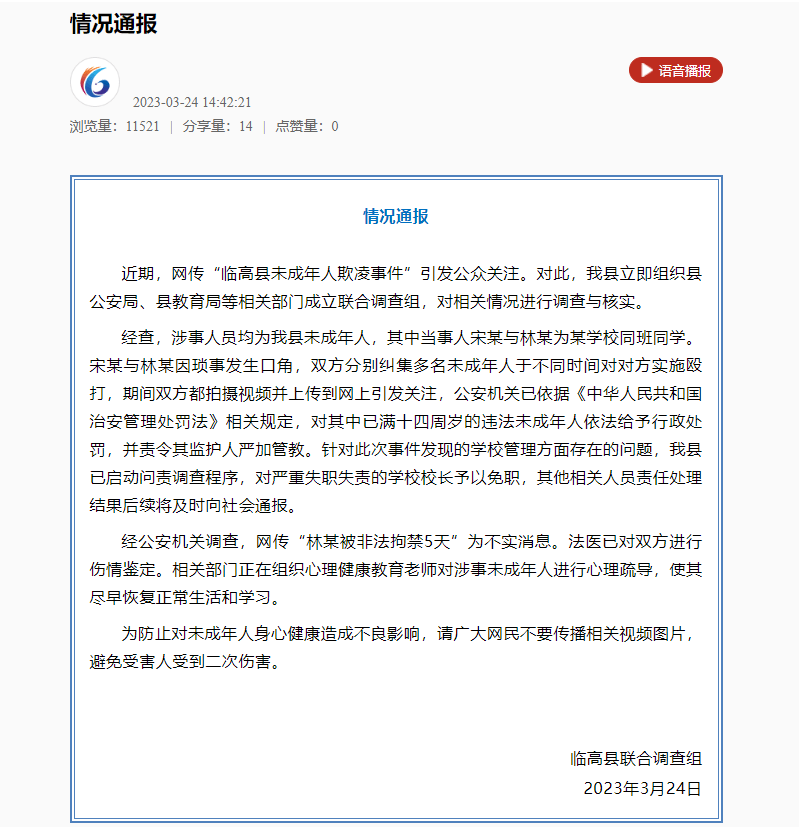 情况通报

语音播报

2023-03-24 14:42:21

浏览量：11521 | 分享量：14 | 点赞量：0

情况通报

近期，网传“临高县未成年人欺凌事件”引发公众关注。对此，我县立即组织县公安局、县教育局等相关部门成立联合调查组，对相关情况进行调查与核实。

经查，涉事人员均为我县未成年人，其中当事人宋某与林某为某学校同班同学。宋某与林某因琐事发生口角，双方分别纠集多名未成年人于不同时间对对方实施殴打，期间双方都拍摄视频并上传到网上引发关注，公安机关已依据《中华人民共和国治安管理处罚法》相关规定，对其中已满十四周岁的违法未成年人依法给予行政处罚，并责令其监护人严加管教。针对此次事件发现的学校管理方面存在的问题，我县已启动问责调查程序，对严重失职失责的学校校长予以免职，其他相关人员责任处理结果后续将及时向社会通报。

经公安机关调查，网传“林某被非法拘禁5天”为不实消息。法医已对双方进行伤情鉴定。相关部门正在组织心理健康教育老师对涉事未成年人进行心理疏导，使其尽早恢复正常生活和学习。

为防止对未成年人身心健康造成不良影响，请广大网民不要传播相关视频图片，避免受害人受到二次伤害。

临高县联合调查组
2023年3月24日